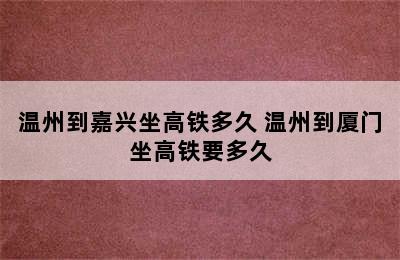 温州到嘉兴坐高铁多久 温州到厦门坐高铁要多久